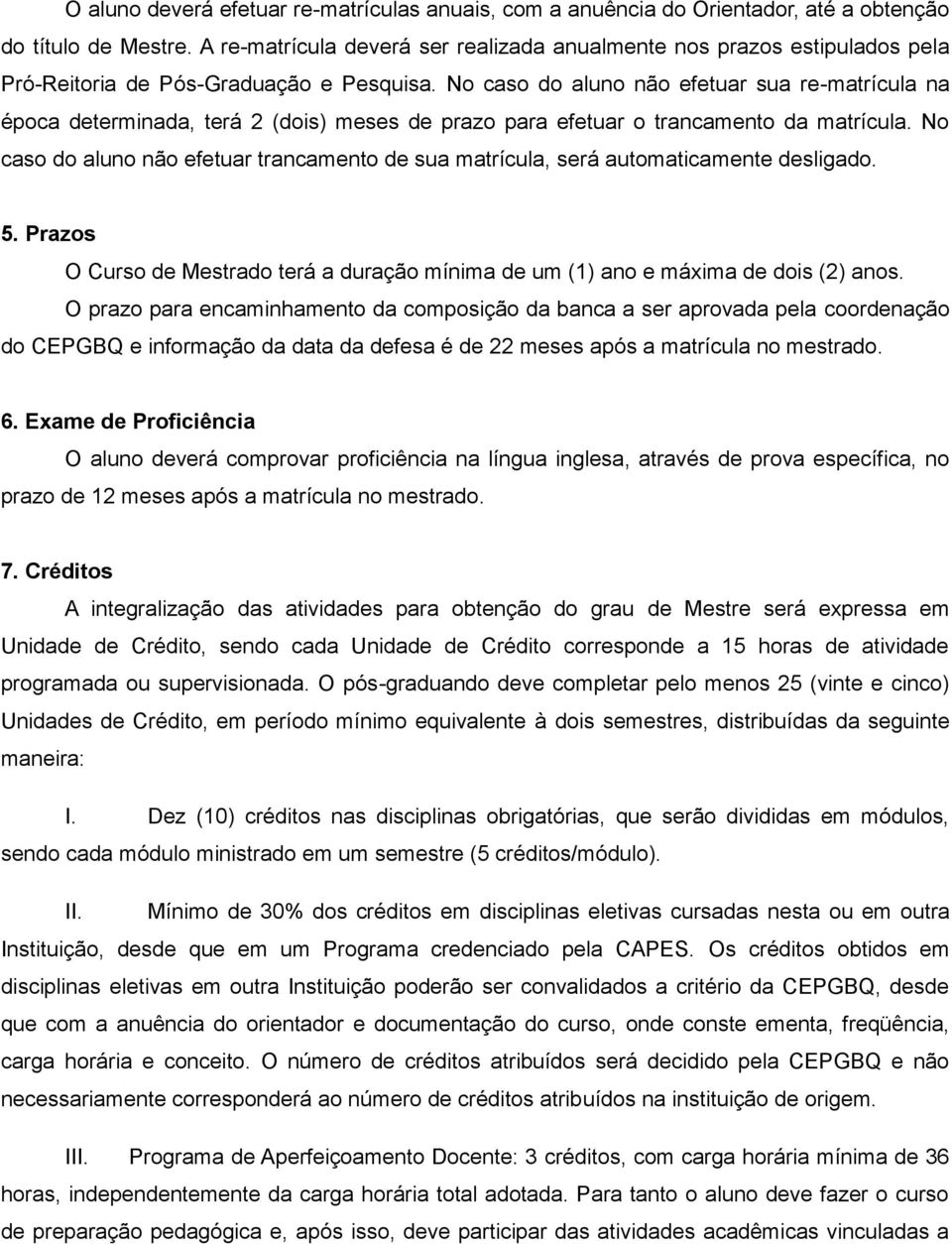 O aluno deverá efetuar re-matrículas anuais, com a anuência do Orientador, até a obtenção do título de Mestre. A re-matrícula deverá ser realizada anualmente nos prazos estipulados pela Pró-Reitoria de Pós-Graduação e Pesquisa. No caso do aluno não efetuar sua re-matrícula na época determinada, terá 2 (dois) meses de prazo para efetuar o trancamento da matrícula. No caso do aluno não efetuar trancamento de sua matrícula, será automaticamente desligado.

5. Prazos

O Curso de Mestrado terá a duração mínima de um (1) ano e máxima de dois (2) anos.

O prazo para encaminhamento da composição da banca a ser aprovada pela coordenação do CEPGBQ e informação da data da defesa é de 22 meses após a matrícula no mestrado.

6. Exame de Proficiência

O aluno deverá comprovar proficiência na língua inglesa, através de prova específica, no prazo de 12 meses após a matrícula no mestrado.

7. Créditos

A integralização das atividades para obtenção do grau de Mestre será expressa em Unidade de Crédito, sendo cada Unidade de Crédito corresponde a 15 horas de atividade programada ou supervisionada. O pós-graduando deve completar pelo menos 25 (vinte e cinco) Unidades de Crédito, em período mínimo equivalente à dois semestres, distribuídas da seguinte maneira:

I. Dez (10) créditos nas disciplinas obrigatórias, que serão divididas em módulos, sendo cada módulo ministrado em um semestre (5 créditos/módulo).

II. Mínimo de 30% dos créditos em disciplinas eletivas cursadas nesta ou em outra Instituição, desde que em um Programa credenciado pela CAPES. Os créditos obtidos em disciplinas eletivas em outra Instituição poderão ser convalidados a critério da CEPGBQ, desde que com a anuência do orientador e documentação do curso, onde conste ementa, freqüência, carga horária e conceito. O número de créditos atribuídos será decidido pela CEPGBQ e não necessariamente corresponderá ao número de créditos atribuídos na instituição de origem.

III. Programa de Aperfeiçoamento Docente: 3 créditos, com carga horária mínima de 36 horas, independentemente da carga horária total adotada. Para tanto o aluno deve fazer o curso de preparação pedagógica e, após isso, deve participar das atividades acadêmicas vinculadas a